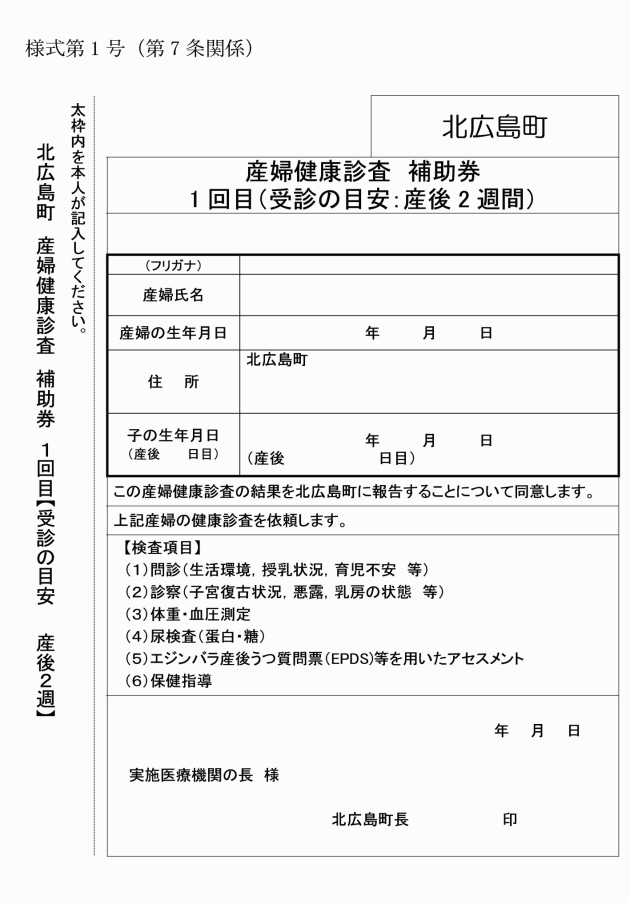 様式第１号（第７条関係）

北広島町　産婦健康診査　補助券　１回目【受診の目安　産後２週】

太枠内を本人が記入してください。

北広島町

産婦健康診査　補助券
１回目（受診の目安：産後２週間）

| （フリガナ） | |
|---|---|
| 産婦氏名 | |
| 産婦の生年月日 | 年　　月　　日 |
| 住　所 | 北広島町 |
| 子の生年月日（産後　　日目） | 年　　月　　日（産後　　日目） |

この産婦健康診査の結果を北広島町に報告することについて同意します。

上記産婦の健康診査を依頼します。

【検査項目】
（1）問診（生活環境，授乳状況，育児不安　等）
（2）診察（子宮復古状況，悪露，乳房の状態　等）
（3）体重・血圧測定
（4）尿検査（蛋白・糖）
（5）エジンバラ産後うつ質問票（EPDS）等を用いたアセスメント
（6）保健指導

年　月　日

実施医療機関の長　様

北広島町長　　　　印